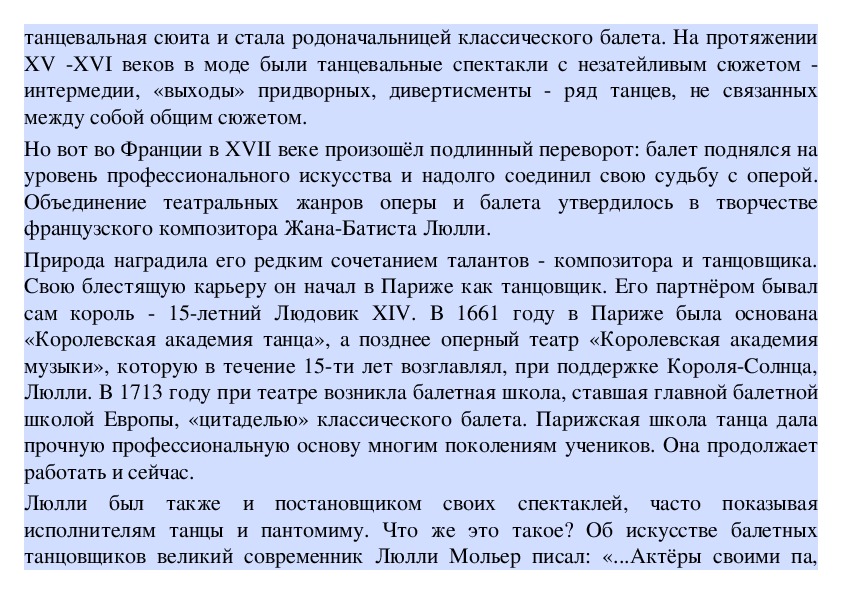 танцевальная сюита и стала родоначальницей классического балета. На протяжении XV -XVI веков в моде были танцевальные спектакли с незатейливым сюжетом - интермедии, «выходы» придворных, дивертисменты - ряд танцев, не связанных между собой общим сюжетом.

Но вот во Франции в XVII веке произошёл подлинный переворот: балет поднялся на уровень профессионального искусства и надолго соединил свою судьбу с оперой. Объединение театральных жанров оперы и балета утвердилось в творчестве французского композитора Жана-Батиста Люлли.

Природа наградила его редким сочетанием талантов - композитора и танцовщика. Свою блестящую карьеру он начал в Париже как танцовщик. Его партнёром бывал сам король - 15-летний Людовик XIV. В 1661 году в Париже была основана «Королевская академия танца», а позднее оперный театр «Королевская академия музыки», которую в течение 15-ти лет возглавлял, при поддержке Короля-Солнца, Люлли. В 1713 году при театре возникла балетная школа, ставшая главной балетной школой Европы, «цитаделью» классического балета. Парижская школа танца дала прочную профессиональную основу многим поколениям учеников. Она продолжает работать и сейчас.

Люлли был также и постановщиком своих спектаклей, часто показывая исполнителям танцы и пантомиму. Что же это такое? Об искусстве балетных танцовщиков великий современник Люлли Мольер писал: «...Актёры своими па,